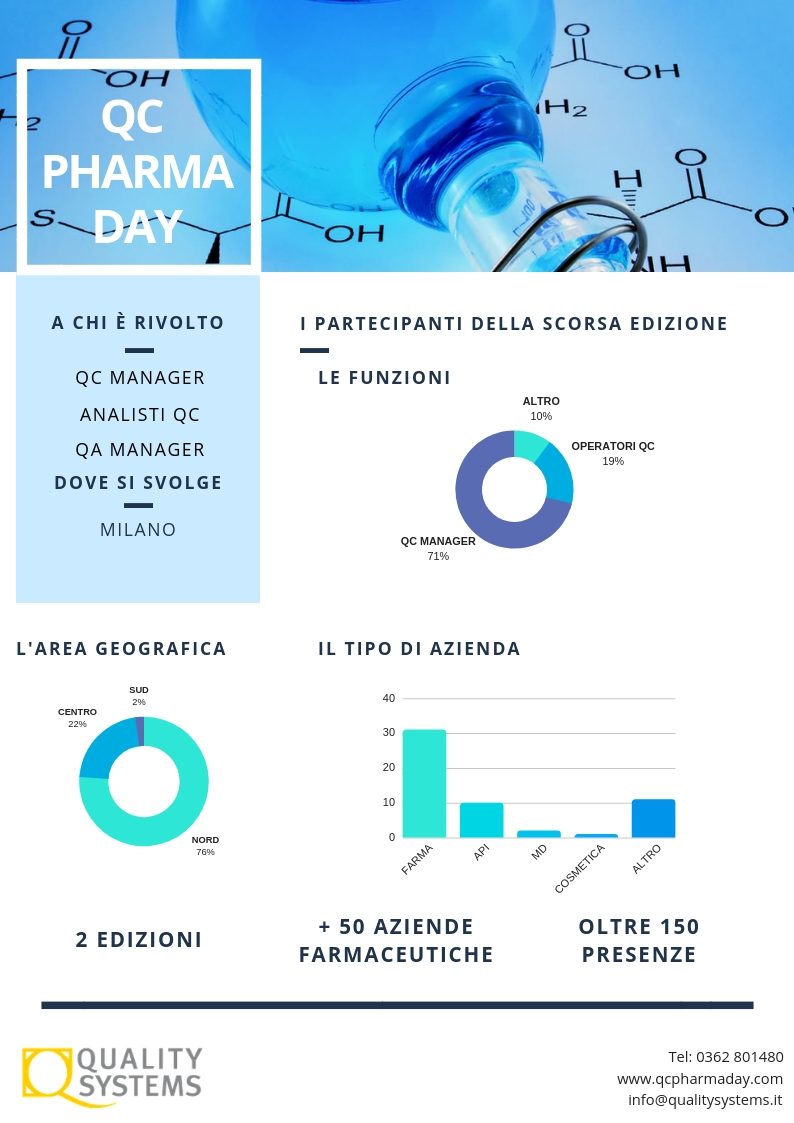 QC PHARMA DAY

A CHI È RIVOLTO

QC MANAGER

ANALISTI QC

QA MANAGER

DOVE SI SVOLGE

MILANO

I PARTECIPANTI DELLA SCORSA EDIZIONE

LE FUNZIONI

ALTRO 10%

OPERATORI QC 19%

QC MANAGER 71%

L'AREA GEOGRAFICA

SUD 2%

CENTRO 22%

NORD 76%

IL TIPO DI AZIENDA

40
30
20
10
0

FARMA API MD COSMETICA ALTRO

2 EDIZIONI

+ 50 AZIENDE FARMACEUTICHE

OLTRE 150 PRESENZE

QUALITY SYSTEMS

Tel: 0362 801480
www.qcpharmaday.com
info@qualitysystems.it